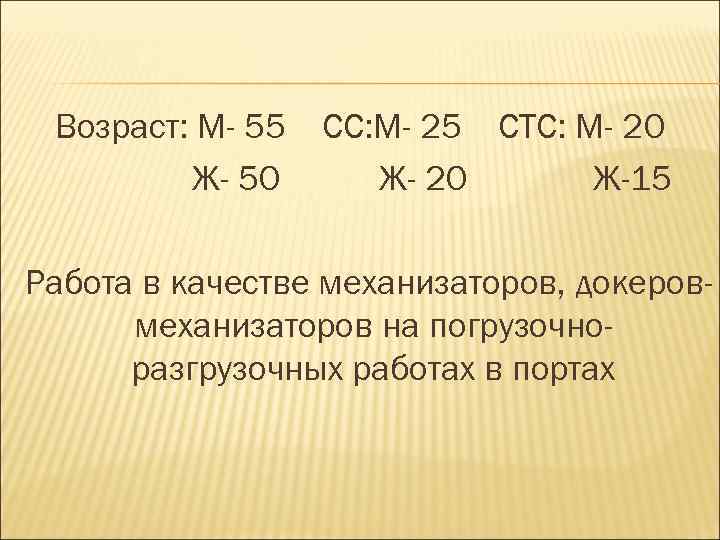 Возраст: М- 55 СС:М- 25 СТС: М- 20
Ж- 50 Ж- 20 Ж-15

Работа в качестве механизаторов, докеров-механизаторов на погрузочно-разгрузочных работах в портах